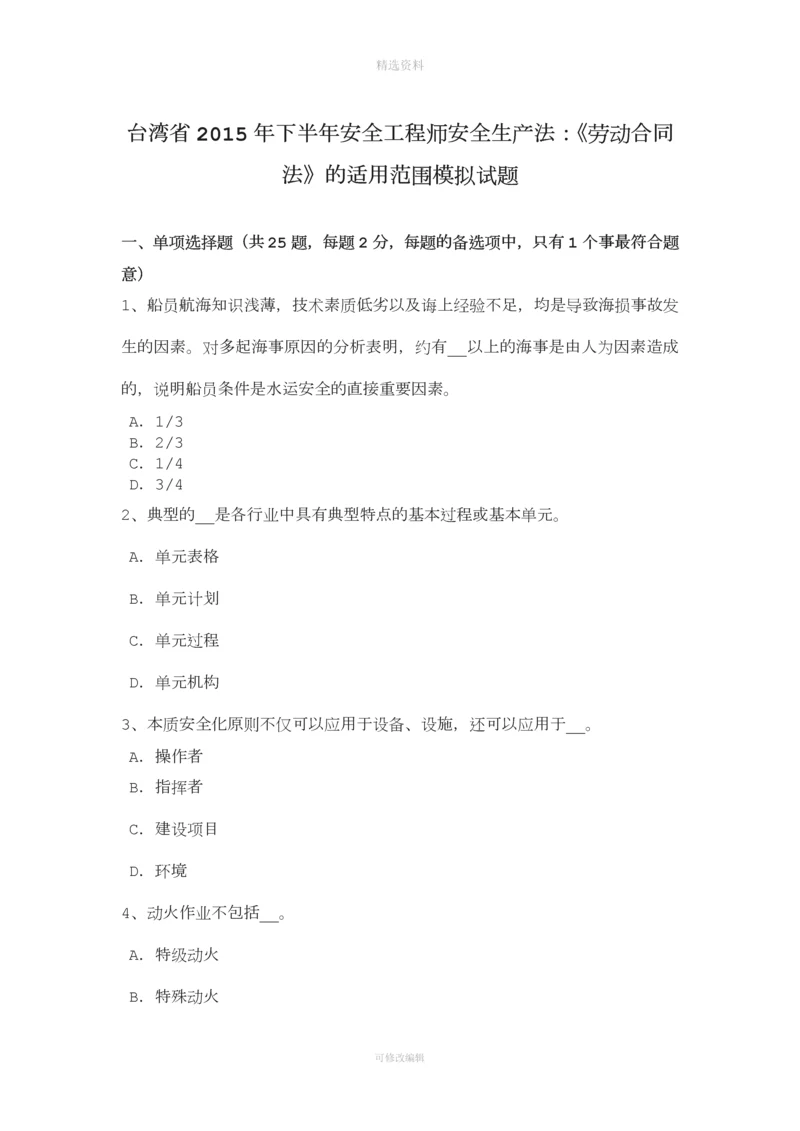 精选资料

台湾省 2015 年下半年安全工程师安全生产法：《劳动合同法》的适用范围模拟试题

一、单项选择题（共 25 题，每题 2 分，每题的备选项中，只有 1 个事最符合题意）

1、船员航海知识浅薄，技术素质低劣以及海上经验不足，均是导致海损事故发生的因素。对多起海事原因的分析表明，约有__以上的海事是由人为因素造成的，说明船员条件是水运安全的直接重要因素。

A. 1/3
B. 2/3
C. 1/4
D. 3/4

2、典型的__是各行业中具有典型特点的基本过程或基本单元。

A. 单元表格

B. 单元计划

C. 单元过程

D. 单元机构

3、本质安全化原则不仅可以应用于设备、设施，还可以应用于__。

A. 操作者

B. 指挥者

C. 建设项目

D. 环境

4、动火作业不包括__。

A. 特级动火

B. 特殊动火

可修改编辑